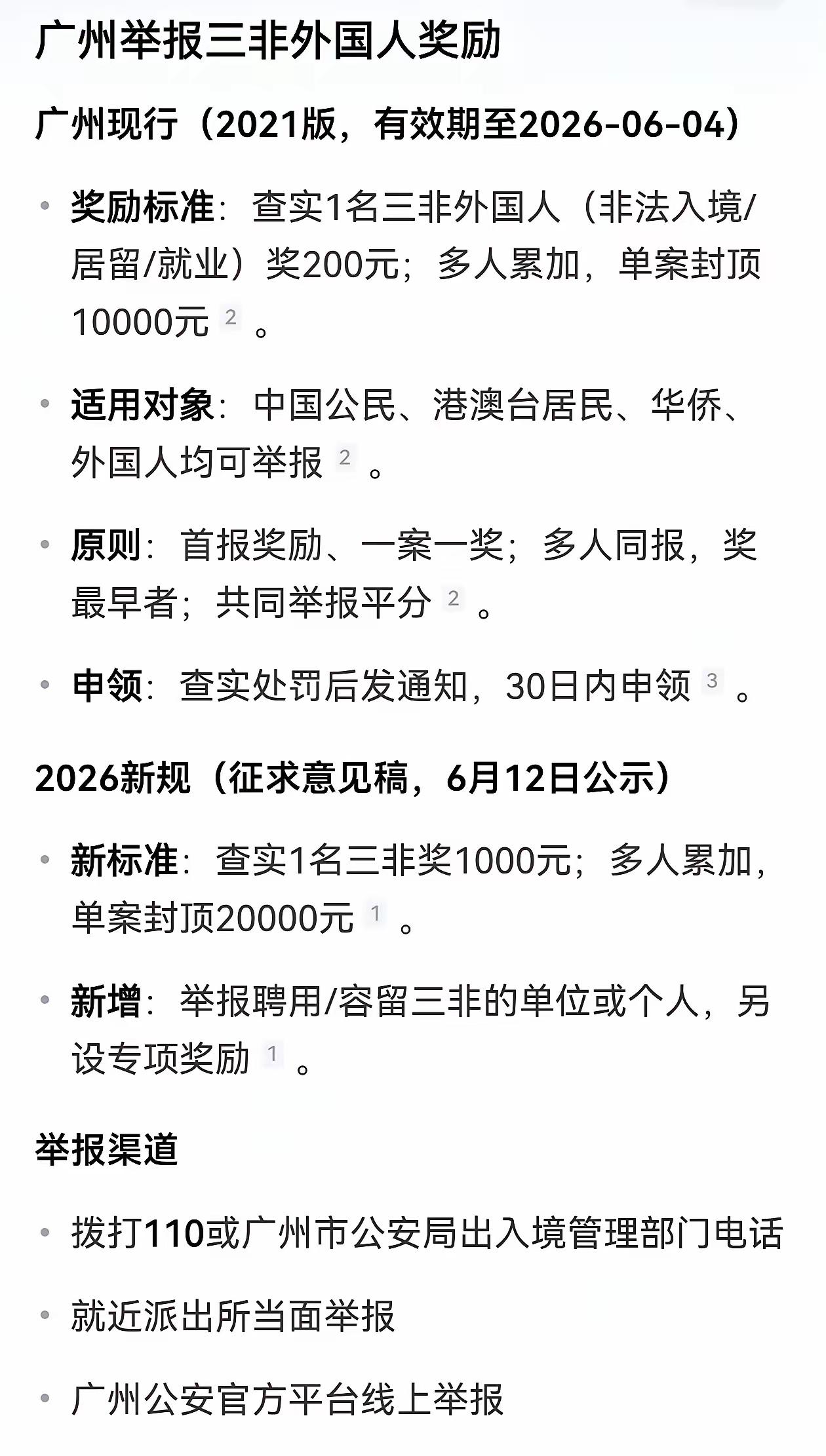 广州举报三非外国人奖励

广州现行（2021版，有效期至2026-06-04）

• 奖励标准：查实1名三非外国人（非法入境/居留/就业）奖200元；多人累加，单案封顶10000元 2 。

• 适用对象：中国公民、港澳台居民、华侨、外国人均可举报 2 。

• 原则：首报奖励、一案一奖；多人同报，奖最早者；共同举报平分 2 。

• 申领：查实处罚后发通知，30日内申领 3 。

2026新规（征求意见稿，6月12日公示）

• 新标准：查实1名三非奖1000元；多人累加，单案封顶20000元 1 。

• 新增：举报聘用/容留三非的单位或个人，另设专项奖励 1 。

举报渠道

• 拨打110或广州市公安局出入境管理部门电话

• 就近派出所当面举报

• 广州公安官方平台线上举报